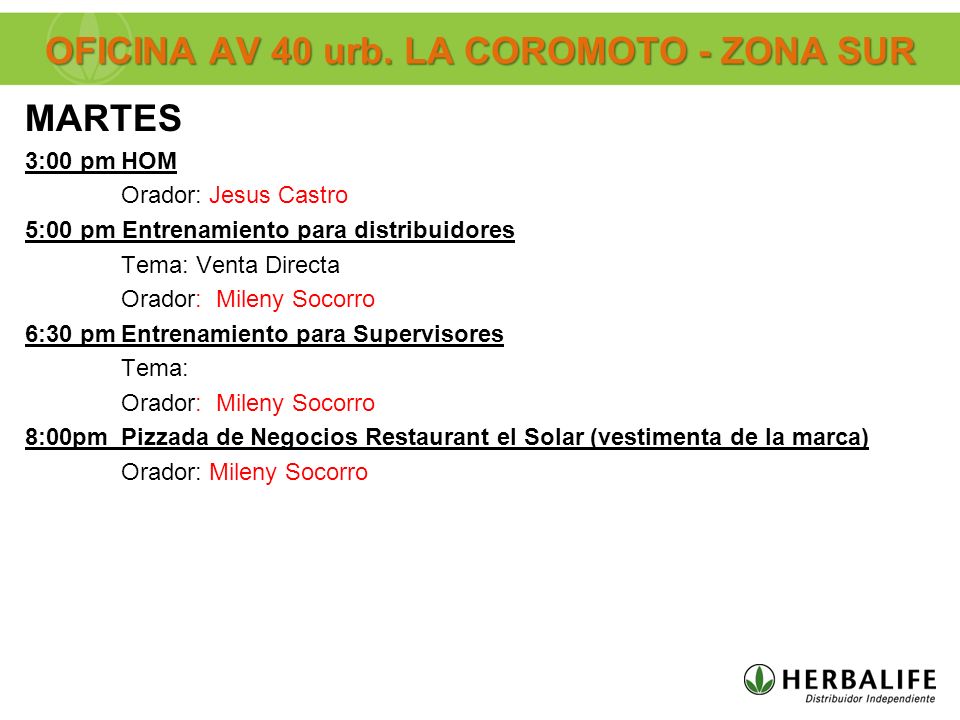 OFICINA AV 40 urb. LA COROMOTO - ZONA SUR

MARTES

3:00 pm HOM

Orador: Jesus Castro

5:00 pm Entrenamiento para distribuidores

Tema: Venta Directa

Orador: Mileny Socorro

6:30 pm Entrenamiento para Supervisores

Tema:

Orador: Mileny Socorro

8:00pm Pizzada de Negocios Restaurant el Solar (vestimenta de la marca)

Orador: Mileny Socorro

HERBALIFE
Distribuidor Independiente